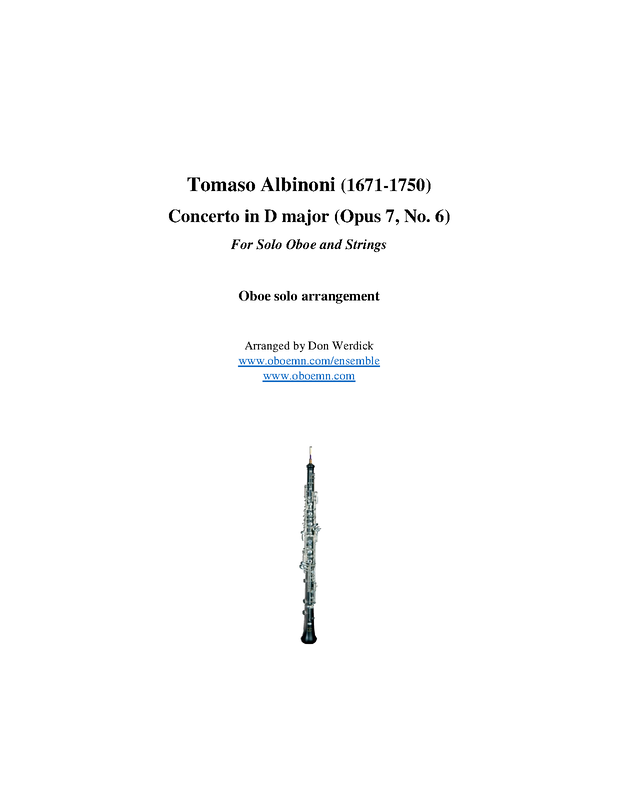 Tomaso Albinoni (1671-1750)
Concerto in D major (Opus 7, No. 6)
For Solo Oboe and Strings

Oboe solo arrangement

Arranged by Don Werdick
www.oboemn.com/ensemble
www.oboemn.com